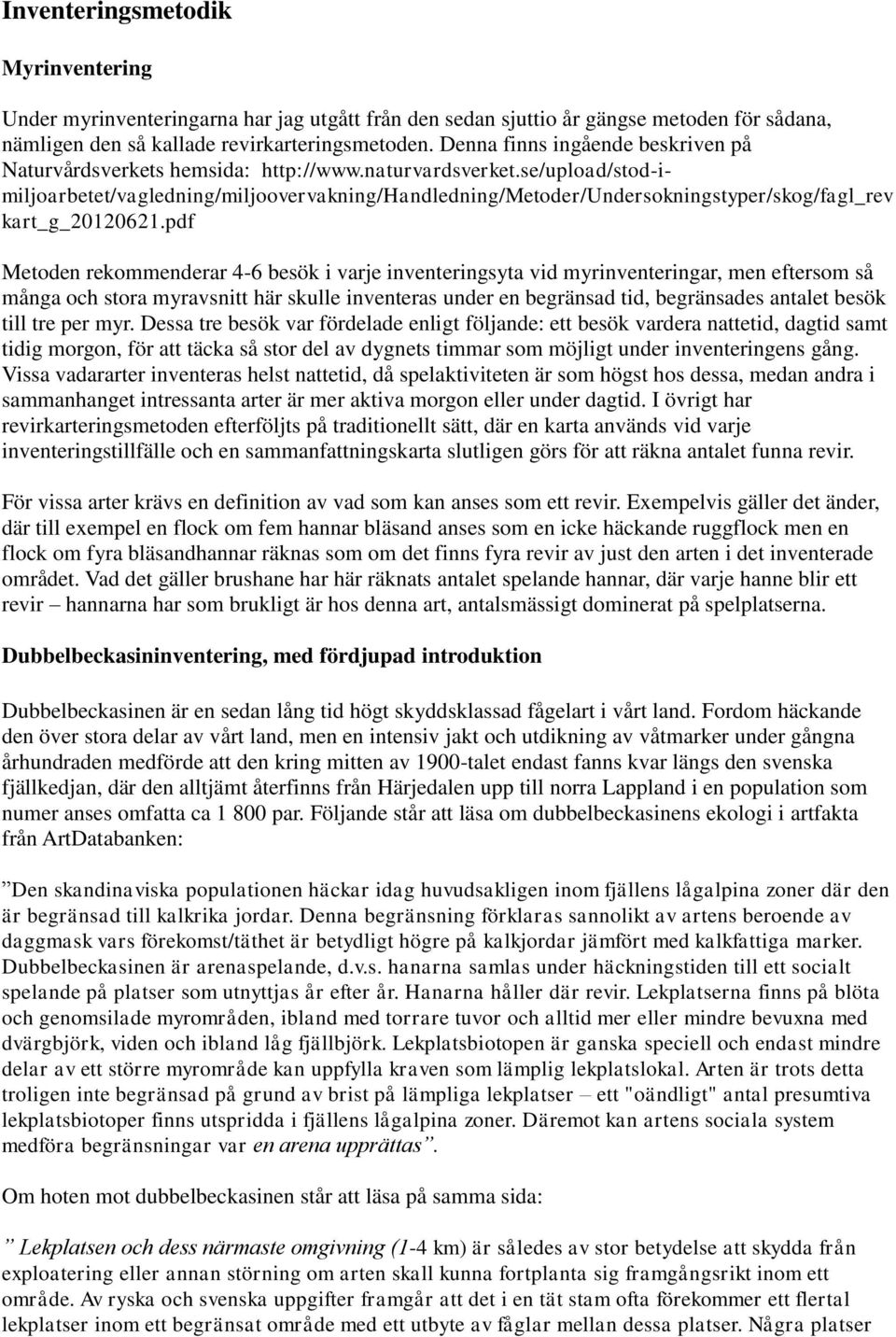 Inventeringsmetodik

Myrinventering

Under myrinventeringarna har jag utgått från den sedan sjuttio år gängse metoden för sådana, nämligen den så kallade revirkarteringsmetoden. Denna finns ingående beskriven på Naturvårdsverkets hemsida: http://www.naturvardsverket.se/upload/stod-i-miljoarbetet/vagledning/miljoovervakning/Handledning/Metoder/Undersokningstyper/skog/fagl_revkart_g_20120621.pdf

Metoden rekommenderar 4-6 besök i varje inventeringsyta vid myrinventeringar, men eftersom så många och stora myravsnitt här skulle inventeras under en begränsad tid, begränsades antalet besök till tre per myr. Dessa tre besök var fördelade enligt följande: ett besök vardera nattetid, dagtid samt tidig morgon, för att täcka så stor del av dygnets timmar som möjligt under inventeringens gång. Vissa vadararter inventeras helst nattetid, då spelaktiviteten är som högst hos dessa, medan andra i sammanhanget intressanta arter är mer aktiva morgon eller under dagtid. I övrigt har revirkarteringsmetoden efterföljts på traditionellt sätt, där en karta används vid varje inventeringstillfälle och en sammanfattningskarta slutligen görs för att räkna antalet funna revir.

För vissa arter krävs en definition av vad som kan anses som ett revir. Exempelvis gäller det änder, där till exempel en flock om fem hannar bläsand anses som en icke häckande ruggflock men en flock om fyra bläsandhannar räknas som om det finns fyra revir av just den arten i det inventerade området. Vad det gäller brushane har här räknats antalet spelande hannar, där varje hanne blir ett revir – hannarna har som brukligt är hos denna art, antalsmässigt dominerat på spelplatserna.

Dubbelbeckasininventering, med fördjupad introduktion

Dubbelbeckasinen är en sedan lång tid högt skyddsklassad fågelart i vårt land. Fordom häckande den över stora delar av vårt land, men en intensiv jakt och utdikning av våtmarker under gångna århundraden medförde att den kring mitten av 1900-talet endast fanns kvar längs den svenska fjällkedjan, där den alltjämt återfinns från Härjedalen upp till norra Lappland i en population som numer anses omfatta ca 1 800 par. Följande står att läsa om dubbelbeckasinens ekologi i artfakta från ArtDatabanken:

”Den skandinaviska populationen häckar idag huvudsakligen inom fjällens lågalpina zoner där den är begränsad till kalkrika jordar. Denna begränsning förklaras sannolikt av artens beroende av daggmask vars förekomst/täthet är betydligt högre på kalkjordar jämfört med kalkfattiga marker. Dubbelbeckasinen är arenaspelande, d.v.s. hanarna samlas under häckningstiden till ett socialt spelande på platser som utnyttjas år efter år. Hanarna håller där revir. Lekplatserna finns på blöta och genomsilade myrområden, ibland med torrare tuvor och alltid mer eller mindre bevuxna med dvärgbjörk, viden och ibland låg fjällbjörk. Lekplatsbiotopen är ganska speciell och endast mindre delar av ett större myrområde kan uppfylla kraven som lämplig lekplatslokal. Arten är trots detta troligen inte begränsad på grund av brist på lämpliga lekplatser – ett "oändligt" antal presumtiva lekplatsbiotoper finns utspridda i fjällens lågalpina zoner. Däremot kan artens sociala system medföra begränsningar var en arena upprättas”.

Om hoten mot dubbelbeckasinen står att läsa på samma sida:

” Lekplatsen och dess närmaste omgivning (1-4 km) är således av stor betydelse att skydda från exploatering eller annan störning om arten skall kunna fortplanta sig framgångsrikt inom ett område. Av ryska och svenska uppgifter framgår att det i en tät stam ofta förekommer ett flertal lekplatser inom ett begränsat område med ett utbyte av fåglar mellan dessa platser. Några platser